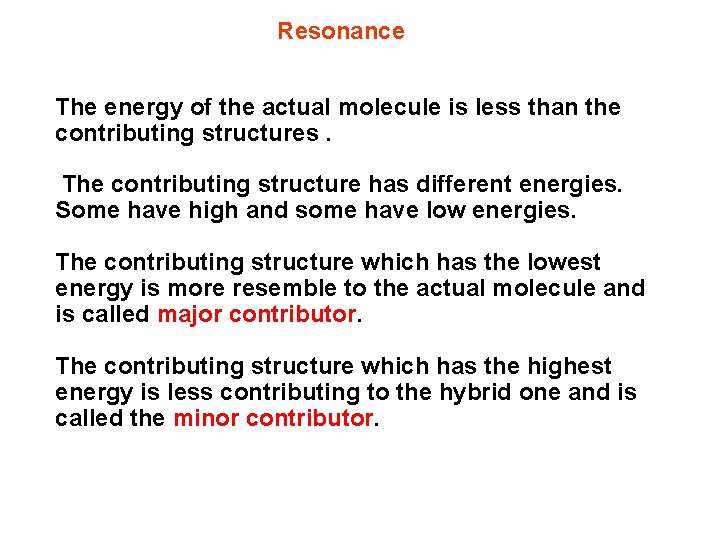 Resonance

The energy of the actual molecule is less than the contributing structures .

The contributing structure has different energies. Some have high and some have low energies.

The contributing structure which has the lowest energy is more resemble to the actual molecule and is called major contributor.

The contributing structure which has the highest energy is less contributing to the hybrid one and is called the minor contributor.